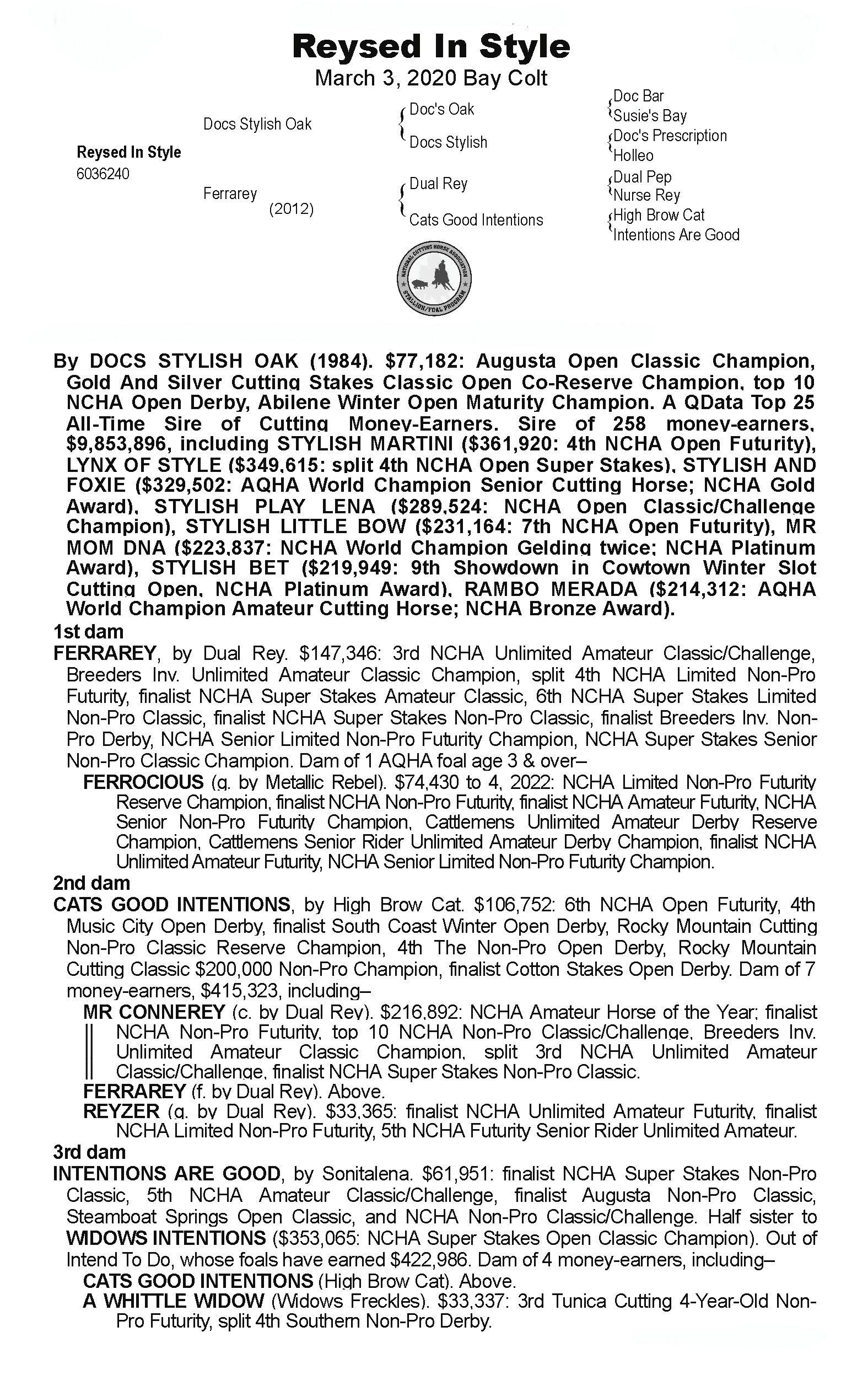 Reysed In Style
March 3, 2020 Bay Colt

Reysed In Style
6036240

Docs Stylish Oak

Ferrarey
(2012)

Doc's Oak
Docs Stylish
Dual Rey
Cats Good Intentions

Doc Bar
Susie's Bay
Doc's Prescription
Holleo
Dual Pep
Nurse Rey
High Brow Cat
Intentions Are Good

NATIONAL CUTTING HORSE ASSOCIATION STALLION/FOAL PROGRAM

By DOCS STYLISH OAK (1984). $77,182: Augusta Open Classic Champion, Gold And Silver Cutting Stakes Classic Open Co-Reserve Champion, top 10 NCHA Open Derby, Abilene Winter Open Maturity Champion. A QData Top 25 All-Time Sire of Cutting Money-Earners. Sire of 258 money-earners, $9,853,896, including STYLISH MARTINI ($361,920: 4th NCHA Open Futurity), LYNX OF STYLE ($349,615: split 4th NCHA Open Super Stakes), STYLISH AND FOXIE ($329,502: AQHA World Champion Senior Cutting Horse; NCHA Gold Award), STYLISH PLAY LENA ($289,524: NCHA Open Classic/Challenge Champion), STYLISH LITTLE BOW ($231,164: 7th NCHA Open Futurity), MR MOM DNA ($223,837: NCHA World Champion Gelding twice; NCHA Platinum Award), STYLISH BET ($219,949: 9th Showdown in Cowtown Winter Slot Cutting Open, NCHA Platinum Award), RAMBO MERADA ($214,312: AQHA World Champion Amateur Cutting Horse; NCHA Bronze Award).

1st dam
FERRAREY, by Dual Rey. $147,346: 3rd NCHA Unlimited Amateur Classic/Challenge, Breeders Inv. Unlimited Amateur Classic Champion, split 4th NCHA Limited Non-Pro Futurity, finalist NCHA Super Stakes Amateur Classic, 6th NCHA Super Stakes Limited Non-Pro Classic, finalist NCHA Super Stakes Non-Pro Classic, finalist Breeders Inv. Non-Pro Derby, NCHA Senior Limited Non-Pro Futurity Champion, NCHA Super Stakes Senior Non-Pro Classic Champion. Dam of 1 AQHA foal age 3 & over–
FERROCIOUS (g. by Metallic Rebel). $74,430 to 4, 2022: NCHA Limited Non-Pro Futurity Reserve Champion, finalist NCHA Non-Pro Futurity, finalist NCHA Amateur Futurity, NCHA Senior Non-Pro Futurity Champion, Cattlemens Unlimited Amateur Derby Reserve Champion, Cattlemens Senior Rider Unlimited Amateur Derby Champion, finalist NCHA Unlimited Amateur Futurity, NCHA Senior Limited Non-Pro Futurity Champion.

2nd dam
CATS GOOD INTENTIONS, by High Brow Cat. $106,752: 6th NCHA Open Futurity, 4th Music City Open Derby, finalist South Coast Winter Open Derby, Rocky Mountain Cutting Non-Pro Classic Reserve Champion, 4th The Non-Pro Open Derby, Rocky Mountain Cutting Classic $200,000 Non-Pro Champion, finalist Cotton Stakes Open Derby. Dam of 7 money-earners, $415,323, including–
MR CONNEREY (c. by Dual Rey). $216,892: NCHA Amateur Horse of the Year; finalist NCHA Non-Pro Futurity, top 10 NCHA Non-Pro Classic/Challenge, Breeders Inv. Unlimited Amateur Classic Champion, split 3rd NCHA Unlimited Amateur Classic/Challenge, finalist NCHA Super Stakes Non-Pro Classic.
FERRAREY (f. by Dual Rey). Above.
REYZER (g. by Dual Rey). $33,365: finalist NCHA Unlimited Amateur Futurity, finalist NCHA Limited Non-Pro Futurity, 5th NCHA Futurity Senior Rider Unlimited Amateur.

3rd dam
INTENTIONS ARE GOOD, by Sonitalena. $61,951: finalist NCHA Super Stakes Non-Pro Classic, 5th NCHA Amateur Classic/Challenge, finalist Augusta Non-Pro Classic, Steamboat Springs Open Classic, and NCHA Non-Pro Classic/Challenge. Half sister to WIDOWS INTENTIONS ($353,065: NCHA Super Stakes Open Classic Champion). Out of Intend To Do, whose foals have earned $422,986. Dam of 4 money-earners, including–
CATS GOOD INTENTIONS (High Brow Cat). Above.
A WHITTLE WIDOW (Widows Freckles). $33,337: 3rd Tunica Cutting 4-Year-Old Non-Pro Futurity, split 4th Southern Non-Pro Derby.